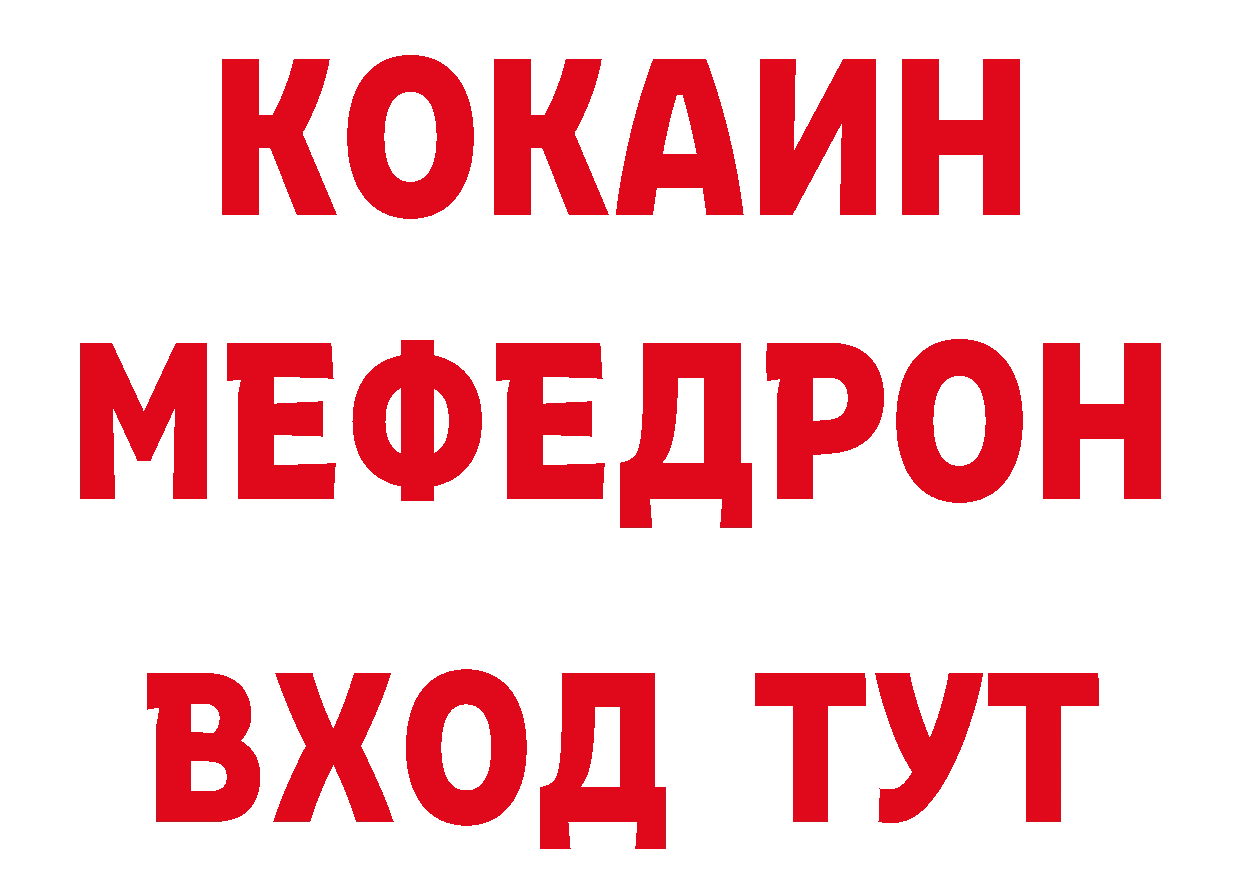 КОКАИН
МЕФЕДРОН
ВХОД ТУТ